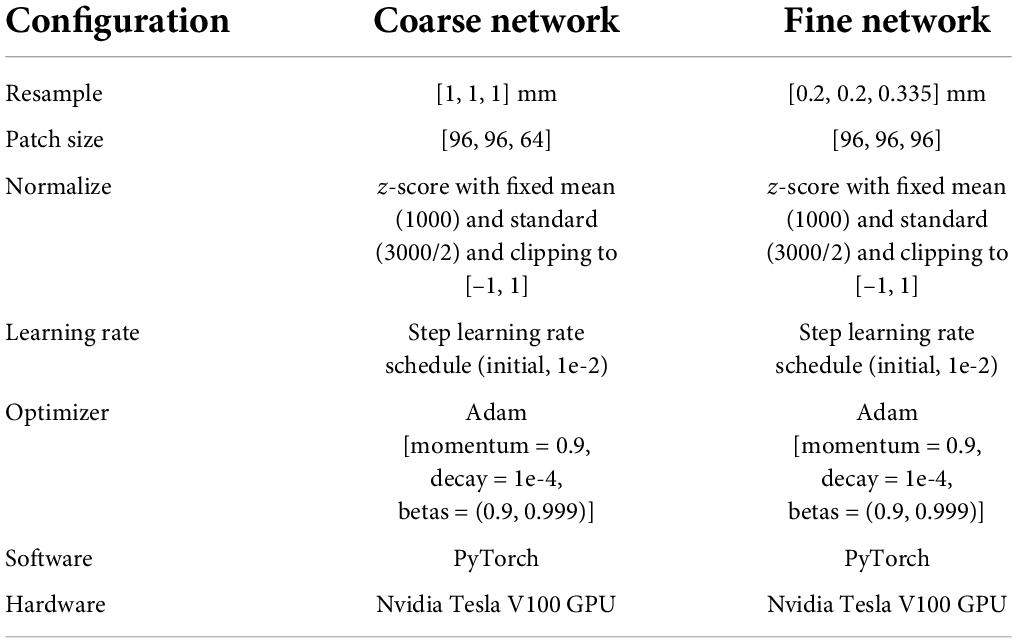 | Configuration | Coarse network | Fine network |
|---|---|---|
| Resample | [1, 1, 1] mm | [0.2, 0.2, 0.335] mm |
| Patch size | [96, 96, 64] | [96, 96, 96] |
| Normalize | $z$-score with fixed mean (1000) and standard (3000/2) and clipping to [−1, 1] | $z$-score with fixed mean (1000) and standard (3000/2) and clipping to [−1, 1] |
| Learning rate | Step learning rate schedule (initial, 1e-2) | Step learning rate schedule (initial, 1e-2) |
| Optimizer | Adam [momentum = 0.9, decay = 1e-4, betas = (0.9, 0.999)] | Adam [momentum = 0.9, decay = 1e-4, betas = (0.9, 0.999)] |
| Software | PyTorch | PyTorch |
| Hardware | Nvidia Tesla V100 GPU | Nvidia Tesla V100 GPU |